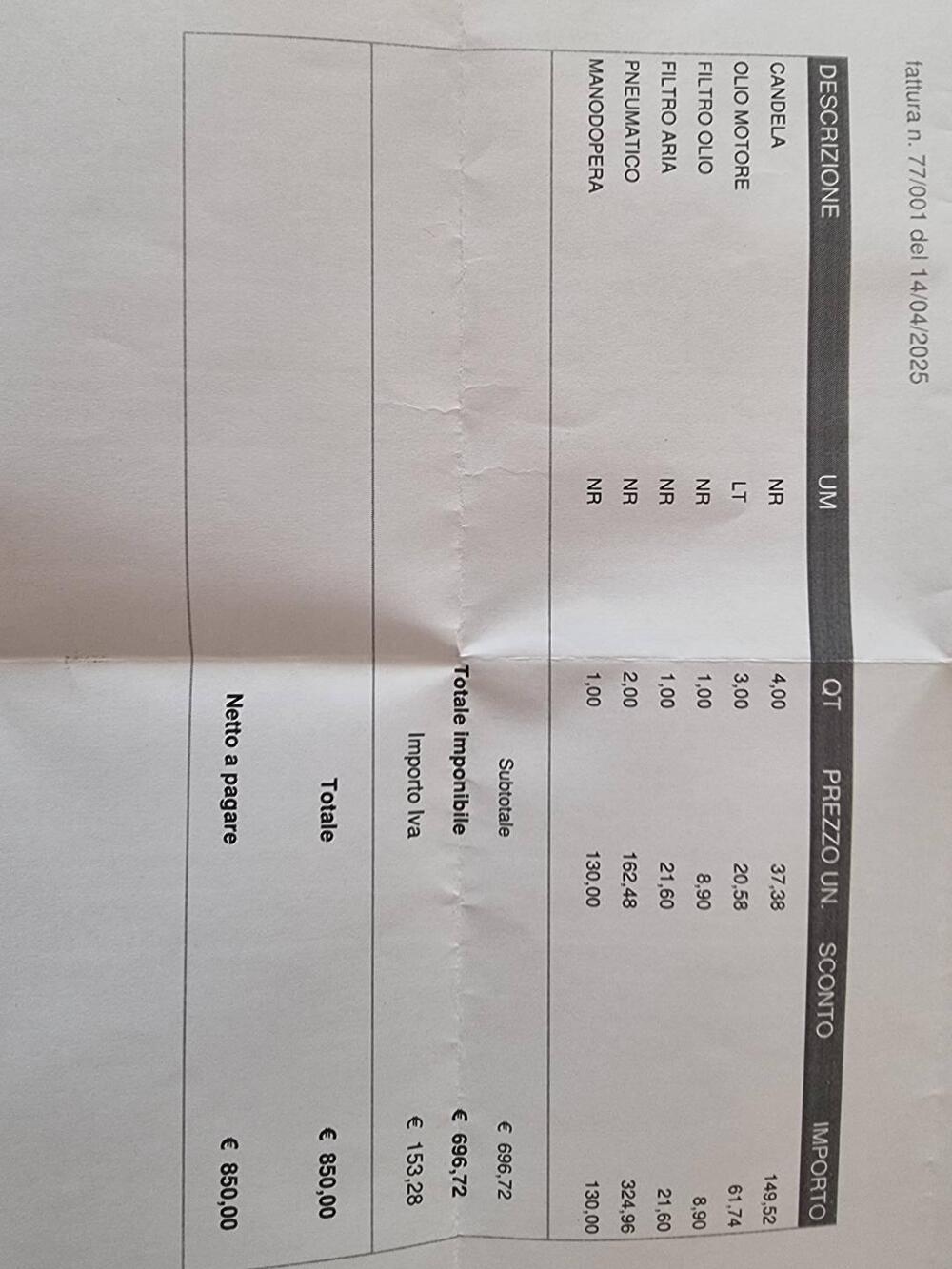 fattura n. 77/001 del 14/04/2025

| DESCRIZIONE | UM | QT | PREZZO UN. | SCONTO | IMPORTO |
|---|---|---|---|---|---|
| CANDELA | NR | 4,00 | 37,38 | | 149,52 |
| OLIO MOTORE | LT | 3,00 | 20,58 | | 61,74 |
| FILTRO OLIO | NR | 1,00 | 8,90 | | 8,90 |
| FILTRO ARIA | NR | 1,00 | 21,60 | | 21,60 |
| PNEUMATICO | NR | 2,00 | 162,48 | | 324,96 |
| MANODOPERA | NR | 1,00 | 130,00 | | 130,00 |

Subtotale € 696,72
Totale imponibile € 696,72
Importo Iva € 153,28

Totale € 850,00

Netto a pagare € 850,00